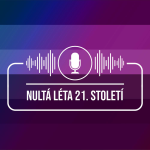 NULTÁ LÉTA 21. STOLETÍ